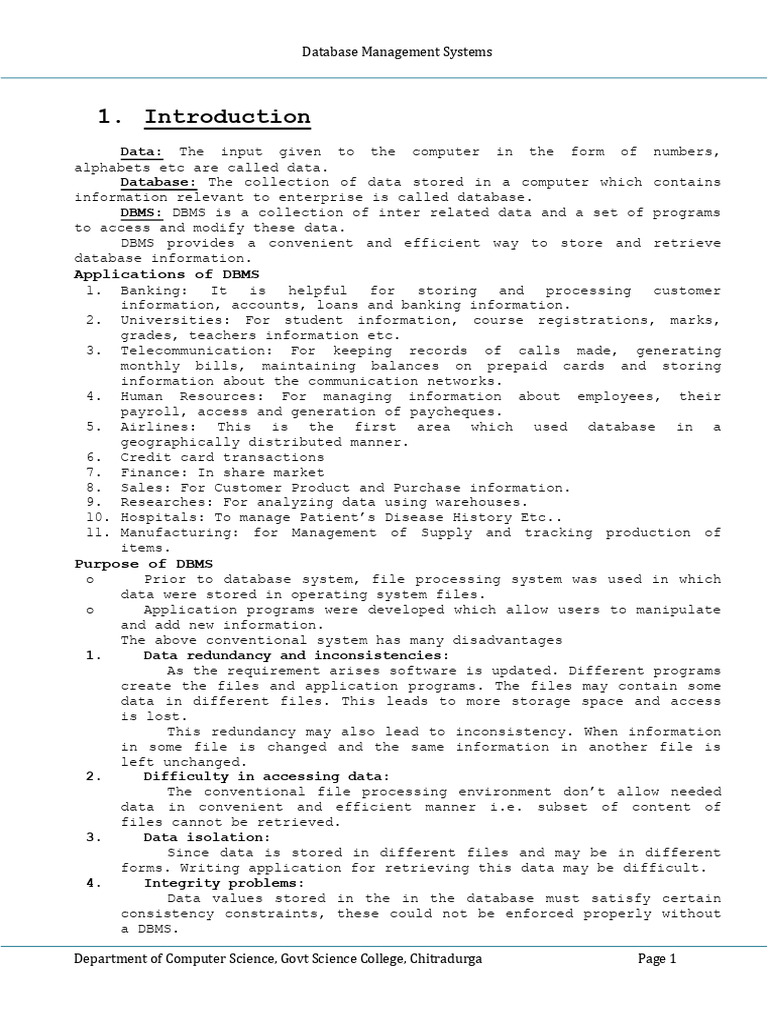 Database Management Systems

1. Introduction

Data: The input given to the computer in the form of numbers, alphabets etc are called data.
Database: The collection of data stored in a computer which contains information relevant to enterprise is called database.
DBMS: DBMS is a collection of inter related data and a set of programs to access and modify these data.
DBMS provides a convenient and efficient way to store and retrieve database information.

Applications of DBMS
1. Banking: It is helpful for storing and processing customer information, accounts, loans and banking information.
2. Universities: For student information, course registrations, marks, grades, teachers information etc.
3. Telecommunication: For keeping records of calls made, generating monthly bills, maintaining balances on prepaid cards and storing information about the communication networks.
4. Human Resources: For managing information about employees, their payroll, access and generation of paycheques.
5. Airlines: This is the first area which used database in a geographically distributed manner.
6. Credit card transactions
7. Finance: In share market
8. Sales: For Customer Product and Purchase information.
9. Researches: For analyzing data using warehouses.
10. Hospitals: To manage Patient's Disease History Etc..
11. Manufacturing: for Management of Supply and tracking production of items.

Purpose of DBMS
o Prior to database system, file processing system was used in which data were stored in operating system files.
o Application programs were developed which allow users to manipulate and add new information.
The above conventional system has many disadvantages
1. Data redundancy and inconsistencies:
As the requirement arises software is updated. Different programs create the files and application programs. The files may contain some data in different files. This leads to more storage space and access is lost.
This redundancy may also lead to inconsistency. When information in some file is changed and the same information in another file is left unchanged.
2. Difficulty in accessing data:
The conventional file processing environment don't allow needed data in convenient and efficient manner i.e. subset of content of files cannot be retrieved.
3. Data isolation:
Since data is stored in different files and may be in different forms. Writing application for retrieving this data may be difficult.
4. Integrity problems:
Data values stored in the in the database must satisfy certain consistency constraints, these could not be enforced properly without a DBMS.

Department of Computer Science, Govt Science College, Chitradurga
Page 1